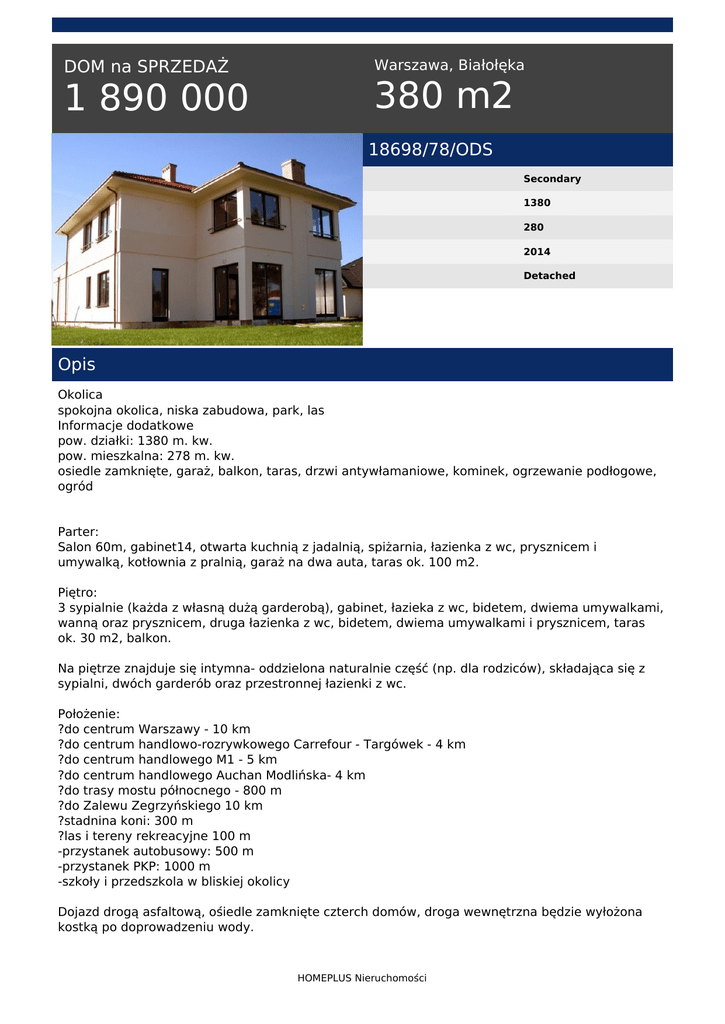 DOM na SPRZEDAŻ
1 890 000

Warszawa, Białołęka
380 m2

18698/78/ODS

Secondary
1380
280
2014
Detached

Opis

Okolica
spokojna okolica, niska zabudowa, park, las
Informacje dodatkowe
pow. działki: 1380 m. kw.
pow. mieszkalna: 278 m. kw.
osiedle zamknięte, garaż, balkon, taras, drzwi antywłamaniowe, kominek, ogrzewanie podłogowe, ogród

Parter:
Salon 60m, gabinet14, otwarta kuchnią z jadalnią, spiżarnia, łazienka z wc, prysznicem i umywalką, kotłownia z pralnią, garaż na dwa auta, taras ok. 100 m2.

Piętro:
3 sypialnie (każda z własną dużą garderobą), gabinet, łazieka z wc, bidetem, dwiema umywalkami, wanną oraz prysznicem, druga łazienka z wc, bidetem, dwiema umywalkami i prysznicem, taras ok. 30 m2, balkon.

Na piętrze znajduje się intymna- oddzielona naturalnie część (np. dla rodziców), składająca się z sypialni, dwóch garderób oraz przestronnej łazienki z wc.

Położenie:
?do centrum Warszawy - 10 km
?do centrum handlowo-rozrywkowego Carrefour - Targówek - 4 km
?do centrum handlowego M1 - 5 km
?do centrum handlowego Auchan Modlińska- 4 km
?do trasy mostu północnego - 800 m
?do Zalewu Zegrzyńskiego 10 km
?stadnina koni: 300 m
?las i tereny rekreacyjne 100 m
-przystanek autobusowy: 500 m
-przystanek PKP: 1000 m
-szkoły i przedszkola w bliskiej okolicy

Dojazd drogą asfaltową, ośiedle zamknięte czterch domów, droga wewnętrzna będzie wyłożona kostką po doprowadzeniu wody.

HOMEPLUS Nieruchomości